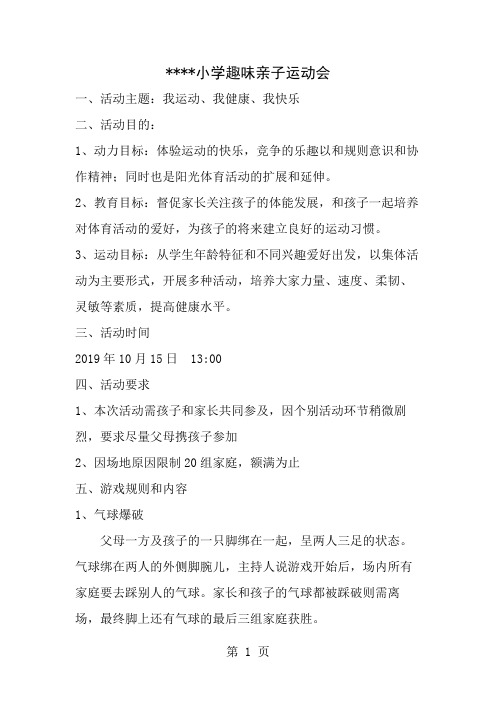 ****小学趣味亲子运动会

一、活动主题：我运动、我健康、我快乐

二、活动目的：

1、动力目标：体验运动的快乐，竞争的乐趣以和规则意识和协作精神；同时也是阳光体育活动的扩展和延伸。

2、教育目标：督促家长关注孩子的体能发展，和孩子一起培养对体育活动的爱好，为孩子的将来建立良好的运动习惯。

3、运动目标：从学生年龄特征和不同兴趣爱好出发，以集体活动为主要形式，开展多种活动，培养大家力量、速度、柔韧、灵敏等素质，提高健康水平。

三、活动时间

2019 年 10 月 15 日　13:00

四、活动要求

1、本次活动需孩子和家长共同参及，因个别活动环节稍微剧烈，要求尽量父母携孩子参加

2、因场地原因限制 20 组家庭，额满为止

五、游戏规则和内容

1、气球爆破

父母一方及孩子的一只脚绑在一起，呈两人三足的状态。气球绑在两人的外侧脚腕儿，主持人说游戏开始后，场内所有家庭要去踩别人的气球。家长和孩子的气球都被踩破则需离场，最终脚上还有气球的最后三组家庭获胜。

第 1 页